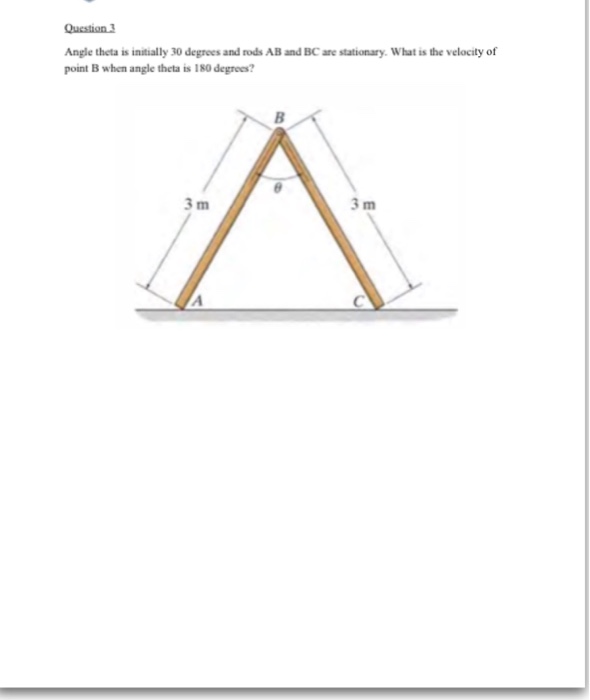 Question 3

Angle theta is initially 30 degrees and rods AB and BC are stationary. What is the velocity of point B when angle theta is 180 degrees?

B

$\theta$

3 m

3 m

A

C